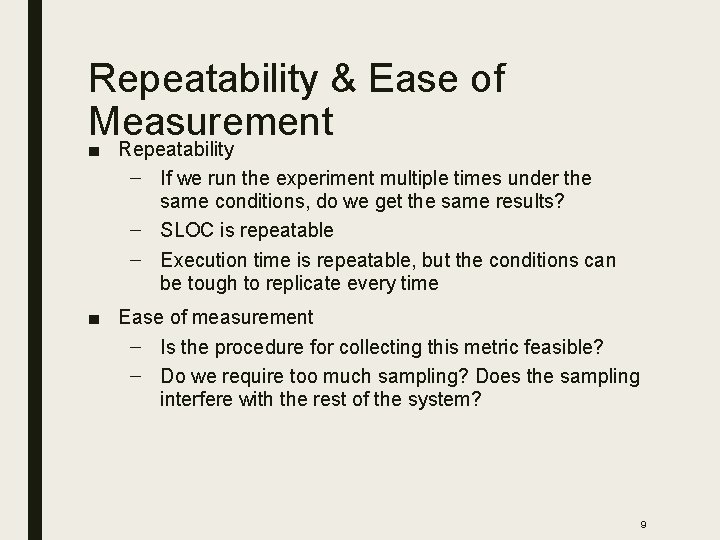 Repeatability & Ease of Measurement

■ Repeatability
– If we run the experiment multiple times under the same conditions, do we get the same results?
– SLOC is repeatable
– Execution time is repeatable, but the conditions can be tough to replicate every time

■ Ease of measurement
– Is the procedure for collecting this metric feasible?
– Do we require too much sampling? Does the sampling interfere with the rest of the system?

9